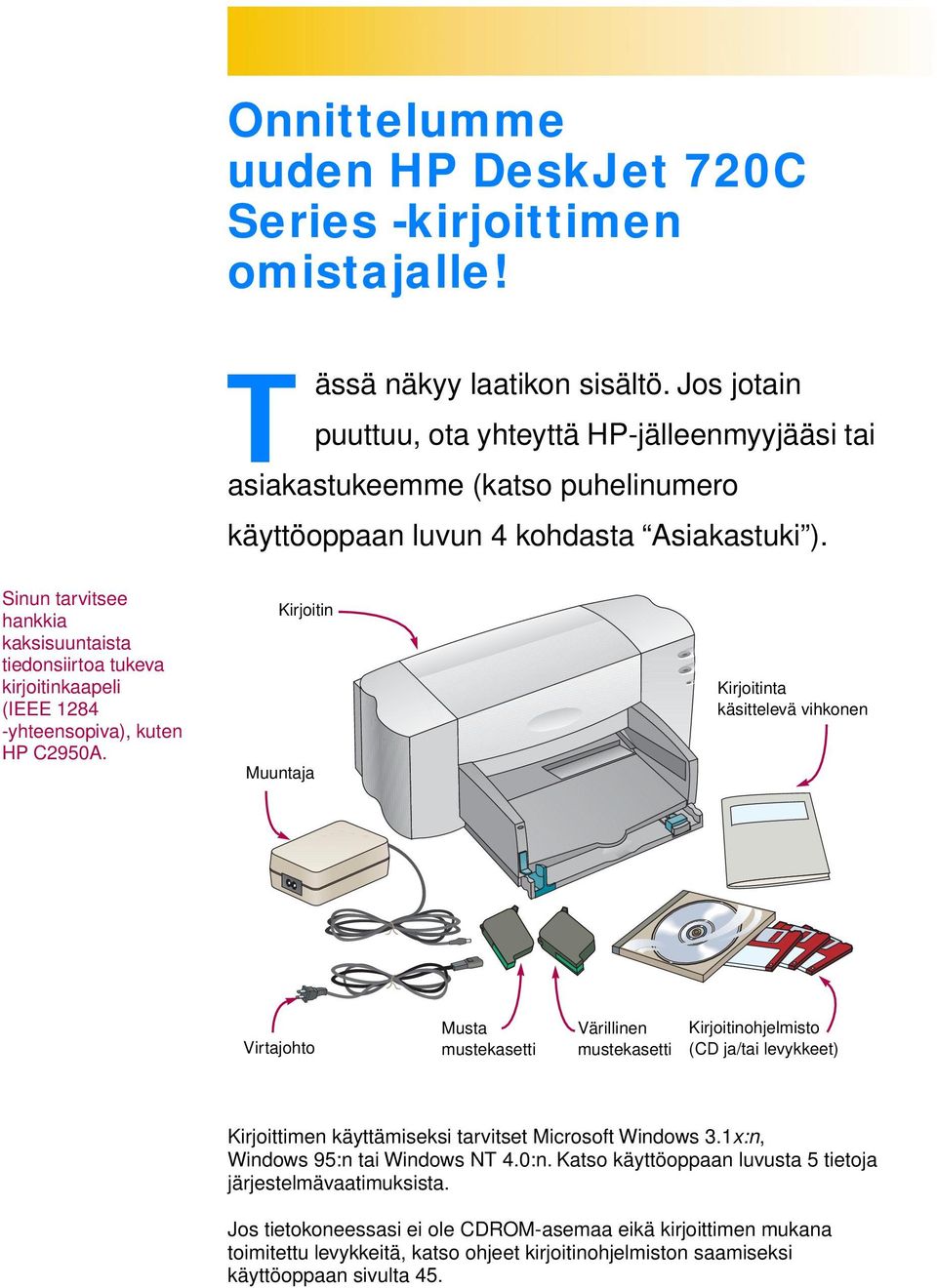 Onnittelumme uuden HP DeskJet 720C Series -kirjoittimen omistajalle!

Tässä näkyy laatikon sisältö. Jos jotain puuttuu, ota yhteyttä HP-jälleenmyyjääsi tai asiakastukeemme (katso puhelinumero käyttöoppaan luvun 4 kohdasta “Asiakastuki”).

Sinun tarvitsee hankkia kaksisuuntaista tiedonsiirtoa tukeva kirjoitinkaapeli (IEEE 1284 -yhteensopiva), kuten HP C2950A.

Kirjoitin

Kirjoitinta käsittelevä vihkonen

Muuntaja

Virtajohto

Musta mustekasetti

Värillinen mustekasetti

Kirjoitinohjelmisto (CD ja/tai levykkeet)

Kirjoittimen käyttämiseksi tarvitset Microsoft Windows 3.1x:n, Windows 95:n tai Windows NT 4.0:n. Katso käyttöoppaan luvusta 5 tietoja järjestelmävaatimuksista.

Jos tietokoneessasi ei ole CDROM-asemaa eikä kirjoittimen mukana toimitettu levykkeitä, katso ohjeet kirjoitinohjelmiston saamiseksi käyttöoppaan sivulta 45.